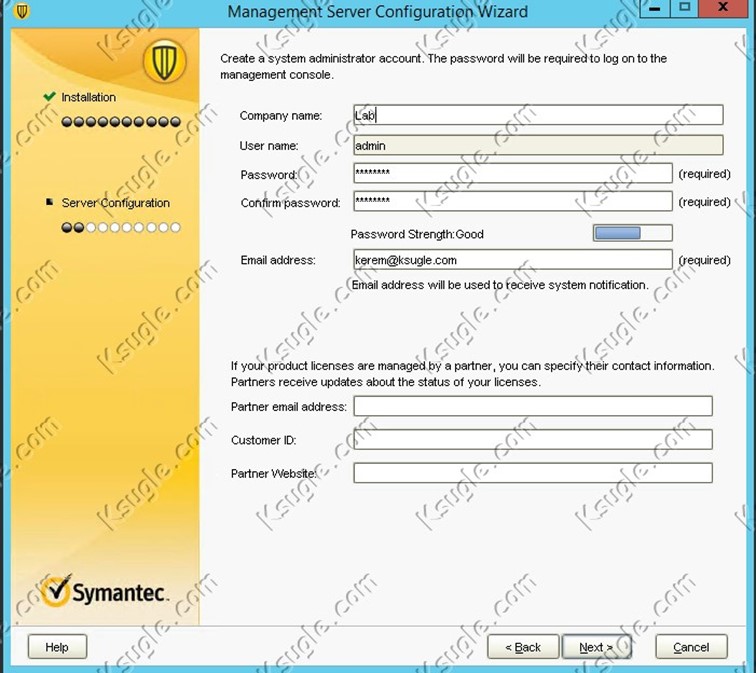 Management Server Configuration Wizard

Installation

Server Configuration

Symantec.

Create a system administrator account. The password will be required to log on to the management console.

Company name: Lab

User name: admin

Password: ******** (required)

Confirm password: ******** (required)

Password Strength:Good

Email address: kerem@ksugle.com (required)

Email address will be used to receive system notification.

If your product licenses are managed by a partner, you can specify their contact information. Partners receive updates about the status of your licenses.

Partner email address:

Customer ID:

Partner Website:

Help

< Back

Next >

Cancel

Ksugle.com